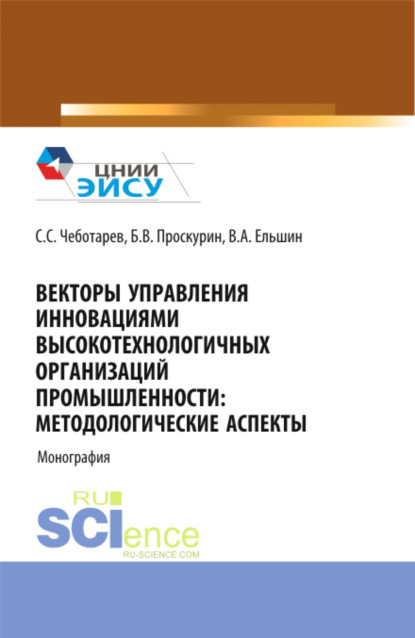 ЦНИИ ЭИСУ

С.С. Чеботарев, Б.В. Проскурин, В.А. Ельшин

ВЕКТОРЫ УПРАВЛЕНИЯ ИННОВАЦИЯМИ ВЫСОКОТЕХНОЛОГИЧНЫХ ОРГАНИЗАЦИЙ ПРОМЫШЛЕННОСТИ: МЕТОДОЛОГИЧЕСКИЕ АСПЕКТЫ

Монография

RU SCIence
RU-SCIENCE.COM